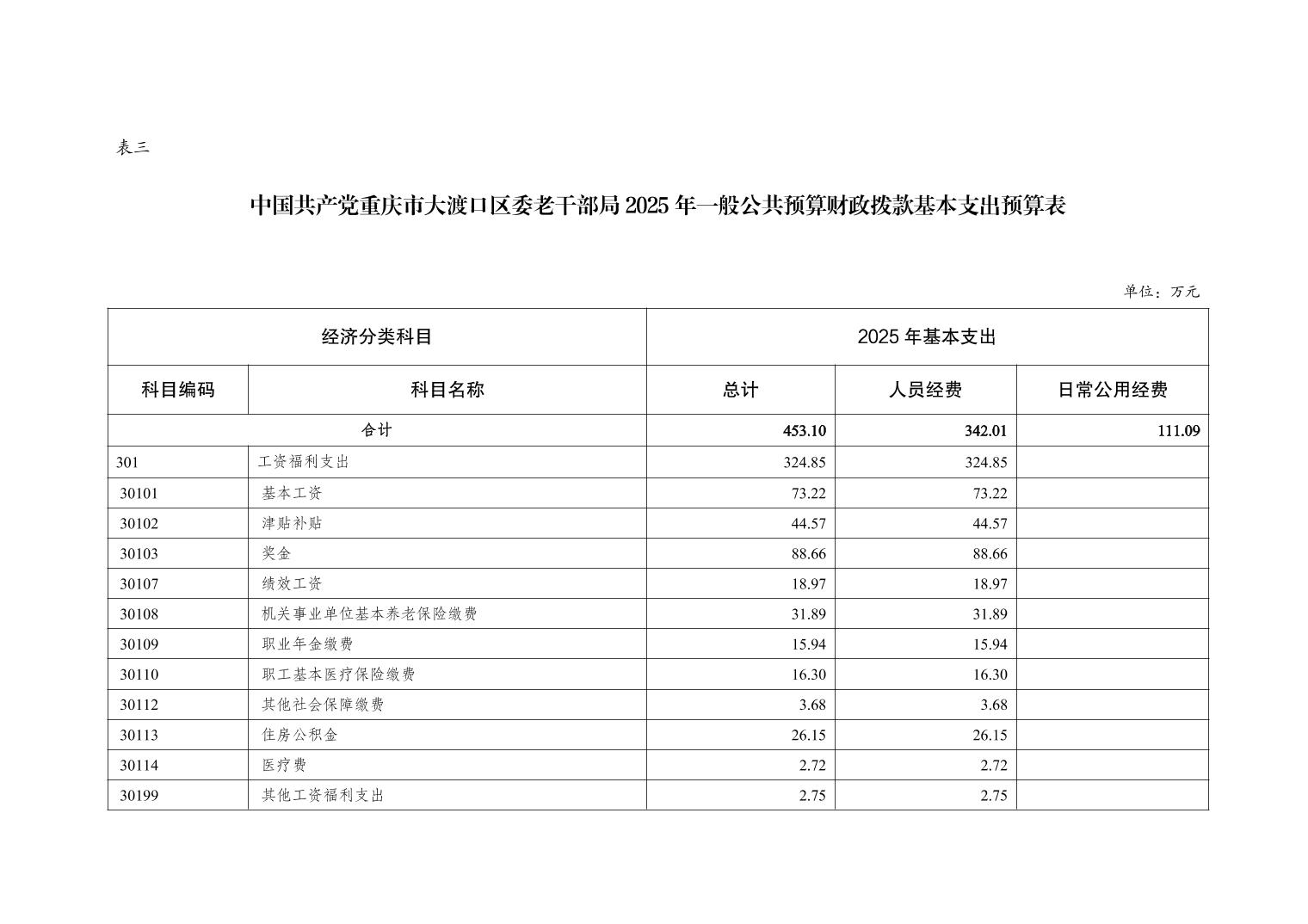 表三

中国共产党重庆市大渡口区委老干部局 2025 年一般公共预算财政拨款基本支出预算表

单位：万元

| 经济分类科目 | | 2025 年基本支出 | | |
|---|---|---|---|---|
| 科目编码 | 科目名称 | 总计 | 人员经费 | 日常公用经费 |
| 合计 | | 453.10 | 342.01 | 111.09 |
| 301 | 工资福利支出 | 324.85 | 324.85 | |
| 30101 | 基本工资 | 73.22 | 73.22 | |
| 30102 | 津贴补贴 | 44.57 | 44.57 | |
| 30103 | 奖金 | 88.66 | 88.66 | |
| 30107 | 绩效工资 | 18.97 | 18.97 | |
| 30108 | 机关事业单位基本养老保险缴费 | 31.89 | 31.89 | |
| 30109 | 职业年金缴费 | 15.94 | 15.94 | |
| 30110 | 职工基本医疗保险缴费 | 16.30 | 16.30 | |
| 30112 | 其他社会保障缴费 | 3.68 | 3.68 | |
| 30113 | 住房公积金 | 26.15 | 26.15 | |
| 30114 | 医疗费 | 2.72 | 2.72 | |
| 30199 | 其他工资福利支出 | 2.75 | 2.75 | |